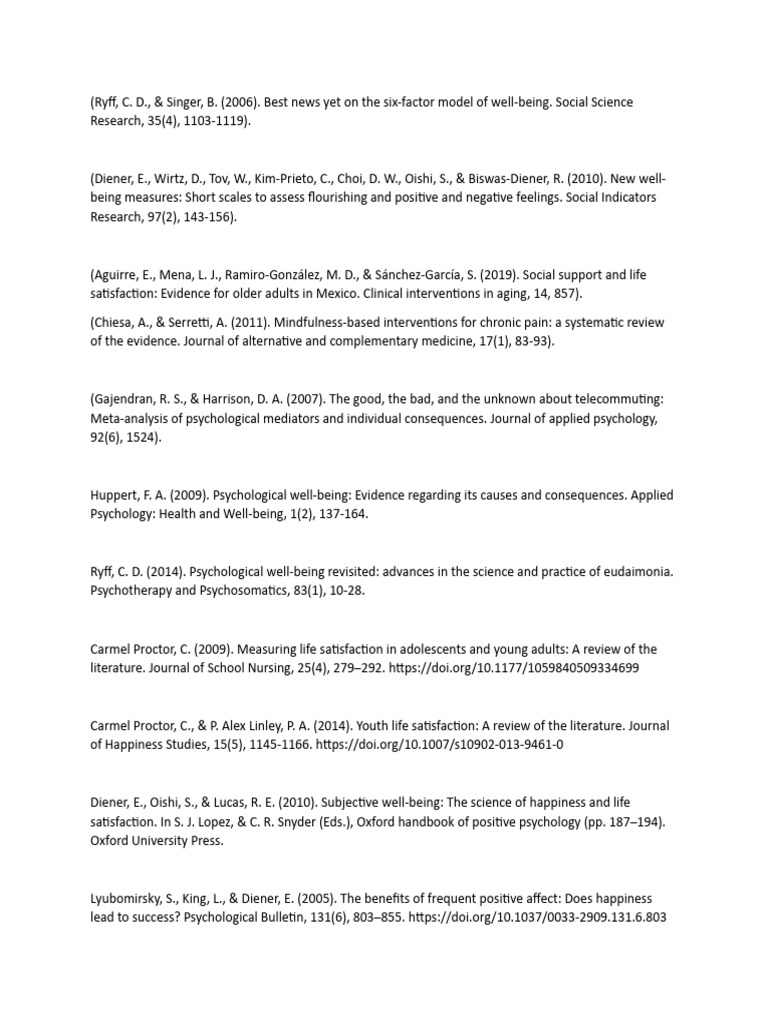 (Ryff, C. D., & Singer, B. (2006). Best news yet on the six-factor model of well-being. Social Science Research, 35(4), 1103-1119).

(Diener, E., Wirtz, D., Tov, W., Kim-Prieto, C., Choi, D. W., Oishi, S., & Biswas-Diener, R. (2010). New well-being measures: Short scales to assess flourishing and positive and negative feelings. Social Indicators Research, 97(2), 143-156).

(Aguirre, E., Mena, L. J., Ramiro-González, M. D., & Sánchez-García, S. (2019). Social support and life satisfaction: Evidence for older adults in Mexico. Clinical interventions in aging, 14, 857).

(Chiesa, A., & Serretti, A. (2011). Mindfulness-based interventions for chronic pain: a systematic review of the evidence. Journal of alternative and complementary medicine, 17(1), 83-93).

(Gajendran, R. S., & Harrison, D. A. (2007). The good, the bad, and the unknown about telecommuting: Meta-analysis of psychological mediators and individual consequences. Journal of applied psychology, 92(6), 1524).

Huppert, F. A. (2009). Psychological well-being: Evidence regarding its causes and consequences. Applied Psychology: Health and Well-being, 1(2), 137-164.

Ryff, C. D. (2014). Psychological well-being revisited: advances in the science and practice of eudaimonia. Psychotherapy and Psychosomatics, 83(1), 10-28.

Carmel Proctor, C. (2009). Measuring life satisfaction in adolescents and young adults: A review of the literature. Journal of School Nursing, 25(4), 279–292. https://doi.org/10.1177/1059840509334699

Carmel Proctor, C., & P. Alex Linley, P. A. (2014). Youth life satisfaction: A review of the literature. Journal of Happiness Studies, 15(5), 1145-1166. https://doi.org/10.1007/s10902-013-9461-0

Diener, E., Oishi, S., & Lucas, R. E. (2010). Subjective well-being: The science of happiness and life satisfaction. In S. J. Lopez, & C. R. Snyder (Eds.), Oxford handbook of positive psychology (pp. 187–194). Oxford University Press.

Lyubomirsky, S., King, L., & Diener, E. (2005). The benefits of frequent positive affect: Does happiness lead to success? Psychological Bulletin, 131(6), 803–855. https://doi.org/10.1037/0033-2909.131.6.803